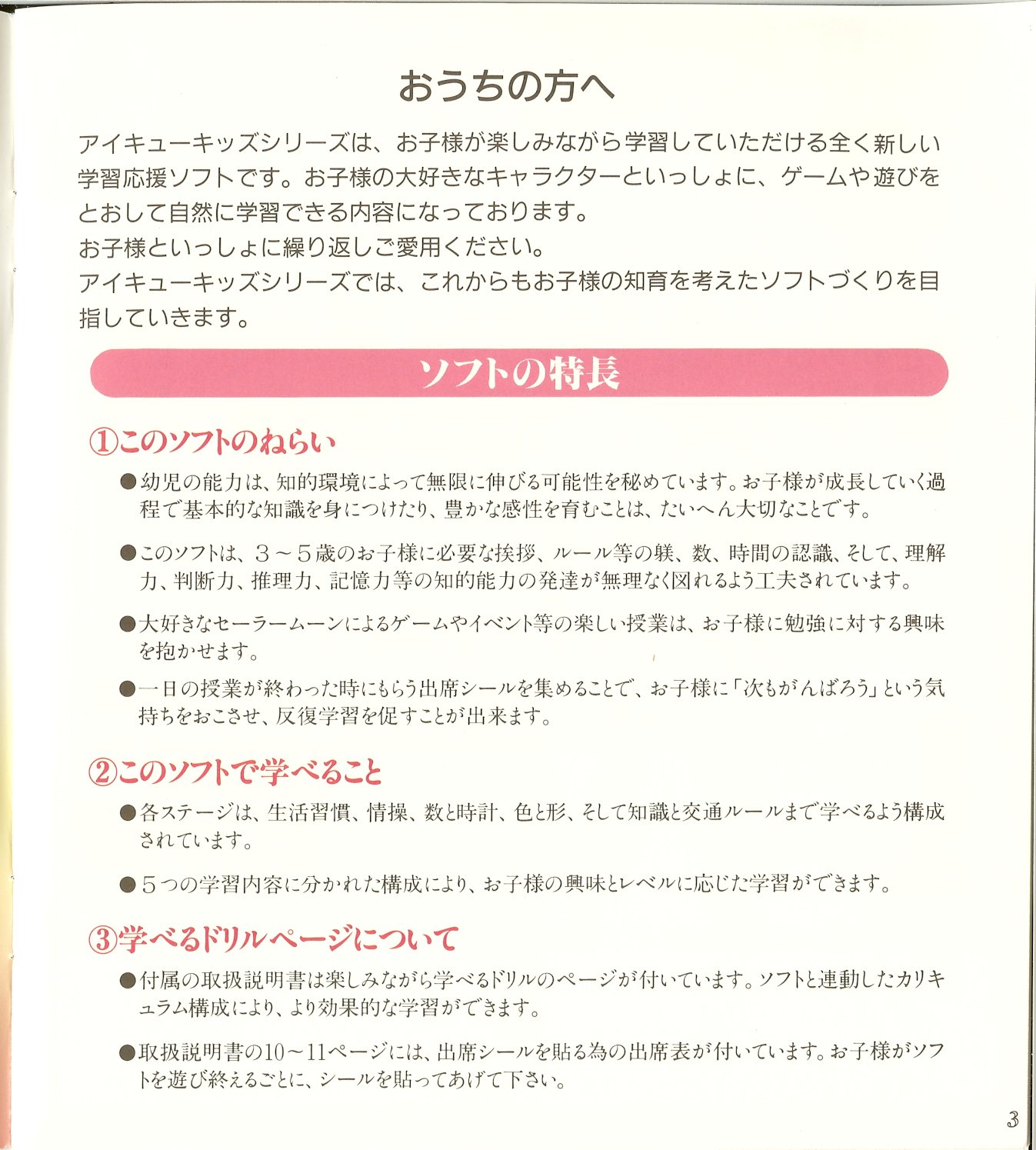 おうちの方へ

アイキューキッズシリーズは、お子様が楽しみながら学習していただける全く新しい学習応援ソフトです。お子様の大好きなキャラクターといっしょに、ゲームや遊びをとおして自然に学習できる内容になっております。
お子様といっしょに繰り返しご愛用ください。
アイキューキッズシリーズでは、これからもお子様の知育を考えたソフトづくりを目指していきます。

ソフトの特長

①このソフトのねらい

●幼児の能力は、知的環境によって無限に伸びる可能性を秘めています。お子様が成長していく過程で基本的な知識を身につけたり、豊かな感性を育むことは、たいへん大切なことです。

●このソフトは、3～5歳のお子様に必要な挨拶、ルール等の躾、数、時間の認識、そして、理解力、判断力、推理力、記憶力等の知的能力の発達が無理なく図れるよう工夫されています。

●大好きなセーラームーンによるゲームやイベント等の楽しい授業は、お子様に勉強に対する興味を抱かせます。

●一日の授業が終わった時にもらう出席シールを集めることで、お子様に「次もがんばろう」という気持ちをおこさせ、反復学習を促すことが出来ます。

②このソフトで学べること

●各ステージは、生活習慣、情操、数と時計、色と形、そして知識と交通ルールまで学べるよう構成されています。

●5つの学習内容に分かれた構成により、お子様の興味とレベルに応じた学習ができます。

③学べるドリルページについて

●付属の取扱説明書は楽しみながら学べるドリルのページが付いています。ソフトと連動したカリキュラム構成により、より効果的な学習ができます。

●取扱説明書の10～11ページには、出席シールを貼る為の出席表が付いています。お子様がソフトを遊び終えるごとに、シールを貼ってあげて下さい。

3